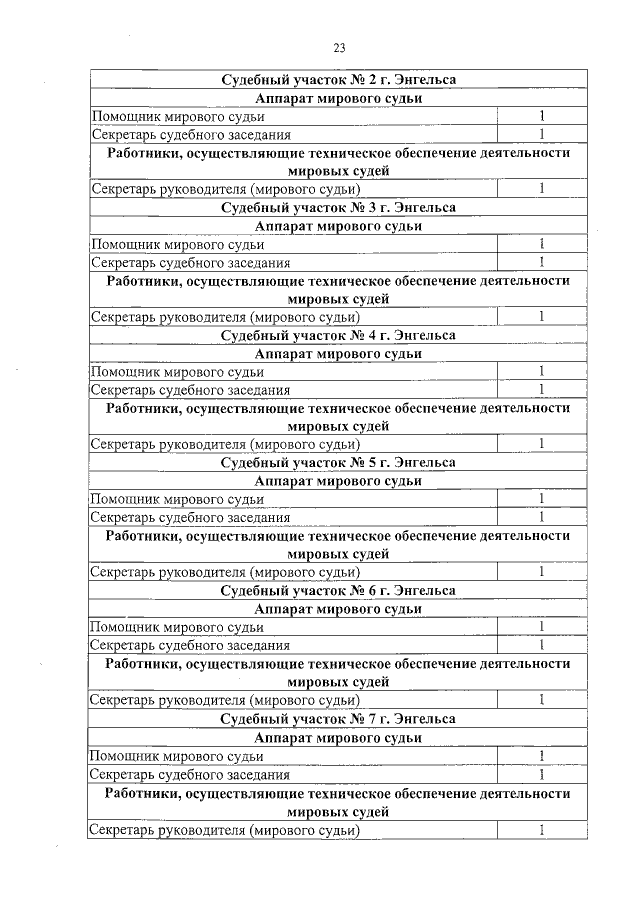 23

| Судебный участок № 2 г. Энгельса | |
|---|---|
| Аппарат мирового судьи | |
| Помощник мирового судьи | 1 |
| Секретарь судебного заседания | 1 |
| Работники, осуществляющие техническое обеспечение деятельности мировых судей | |
| Секретарь руководителя (мирового судьи) | 1 |
| Судебный участок № 3 г. Энгельса | |
| Аппарат мирового судьи | |
| Помощник мирового судьи | 1 |
| Секретарь судебного заседания | 1 |
| Работники, осуществляющие техническое обеспечение деятельности мировых судей | |
| Секретарь руководителя (мирового судьи) | 1 |
| Судебный участок № 4 г. Энгельса | |
| Аппарат мирового судьи | |
| Помощник мирового судьи | 1 |
| Секретарь судебного заседания | 1 |
| Работники, осуществляющие техническое обеспечение деятельности мировых судей | |
| Секретарь руководителя (мирового судьи) | 1 |
| Судебный участок № 5 г. Энгельса | |
| Аппарат мирового судьи | |
| Помощник мирового судьи | 1 |
| Секретарь судебного заседания | 1 |
| Работники, осуществляющие техническое обеспечение деятельности мировых судей | |
| Секретарь руководителя (мирового судьи) | 1 |
| Судебный участок № 6 г. Энгельса | |
| Аппарат мирового судьи | |
| Помощник мирового судьи | 1 |
| Секретарь судебного заседания | 1 |
| Работники, осуществляющие техническое обеспечение деятельности мировых судей | |
| Секретарь руководителя (мирового судьи) | 1 |
| Судебный участок № 7 г. Энгельса | |
| Аппарат мирового судьи | |
| Помощник мирового судьи | 1 |
| Секретарь судебного заседания | 1 |
| Работники, осуществляющие техническое обеспечение деятельности мировых судей | |
| Секретарь руководителя (мирового судьи) | 1 |